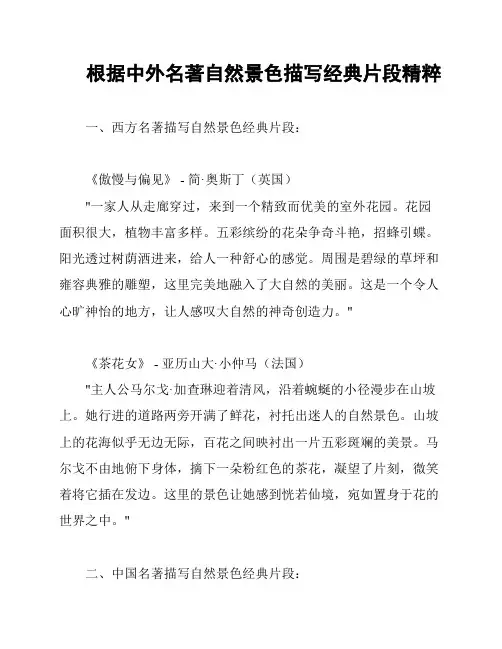 根据中外名著自然景色描写经典片段精粹

一、西方名著描写自然景色经典片段：

《傲慢与偏见》 - 简·奥斯丁（英国）

"一家人从走廊穿过，来到一个精致而优美的室外花园。花园面积很大，植物丰富多样。五彩缤纷的花朵争奇斗艳，招蜂引蝶。阳光透过树荫洒进来，给人一种舒心的感觉。周围是碧绿的草坪和雍容典雅的雕塑，这里完美地融入了大自然的美丽。这是一个令人心旷神怡的地方，让人感叹大自然的神奇创造力。"

《茶花女》 - 亚历山大·小仲马（法国）

"主人公马尔戈·加查琳迎着清风，沿着蜿蜒的小径漫步在山坡上。她行进的道路两旁开满了鲜花，衬托出迷人的自然景色。山坡上的花海似乎无边无际，百花之间映衬出一片五彩斑斓的美景。马尔戈不由地俯下身体，摘下一朵粉红色的茶花，凝望了片刻，微笑着将它插在发边。这里的景色让她感到恍若仙境，宛如置身于花的世界之中。"

二、中国名著描写自然景色经典片段：